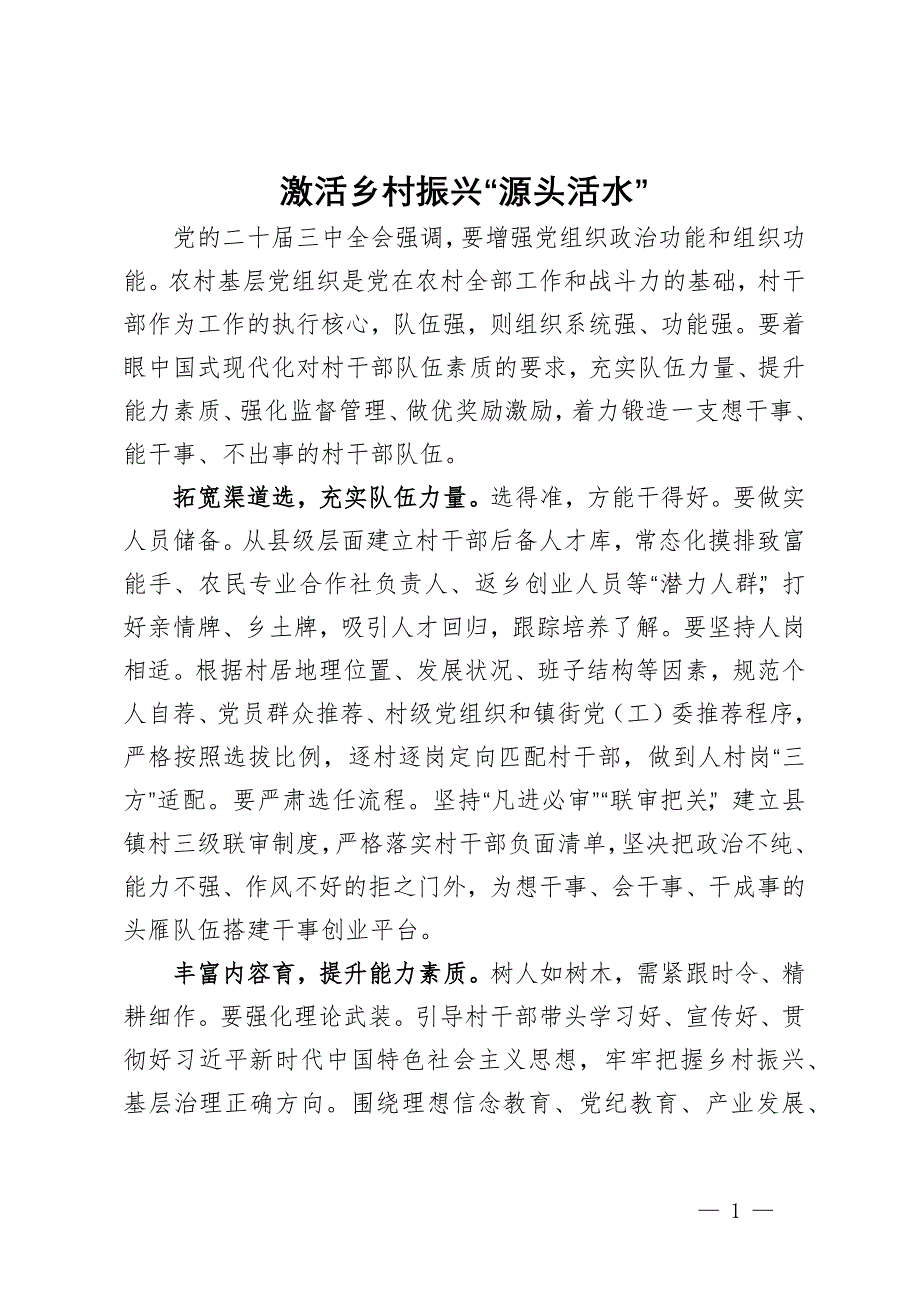 激活乡村振兴“源头活水”

党的二十届三中全会强调，要增强党组织政治功能和组织功能。农村基层党组织是党在农村全部工作和战斗力的基础，村干部作为工作的执行核心，队伍强，则组织系统强、功能强。要着眼中国式现代化对村干部队伍素质的要求，充实队伍力量、提升能力素质、强化监督管理、做优奖励激励，着力锻造一支想干事、能干事、不出事的村干部队伍。

拓宽渠道选，充实队伍力量。选得准，方能干得好。要做实人员储备。从县级层面建立村干部后备人才库，常态化摸排致富能手、农民专业合作社负责人、返乡创业人员等“潜力人群”，打好亲情牌、乡土牌，吸引人才回归，跟踪培养了解。要坚持人岗相适。根据村居地理位置、发展状况、班子结构等因素，规范个人自荐、党员群众推荐、村级党组织和镇街党（工）委推荐程序，严格按照选拔比例，逐村逐岗定向匹配村干部，做到人村岗“三方”适配。要严肃选任流程。坚持“凡进必审”“联审把关”，建立县镇村三级联审制度，严格落实村干部负面清单，坚决把政治不纯、能力不强、作风不好的拒之门外，为想干事、会干事、干成事的头雁队伍搭建干事创业平台。

丰富内容育，提升能力素质。树人如树木，需紧跟时令、精耕细作。要强化理论武装。引导村干部带头学习好、宣传好、贯彻好习近平新时代中国特色社会主义思想，牢牢把握乡村振兴、基层治理正确方向。围绕理想信念教育、党纪教育、产业发展、

— 1 —